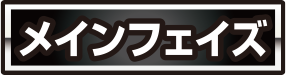 メインフェイズ